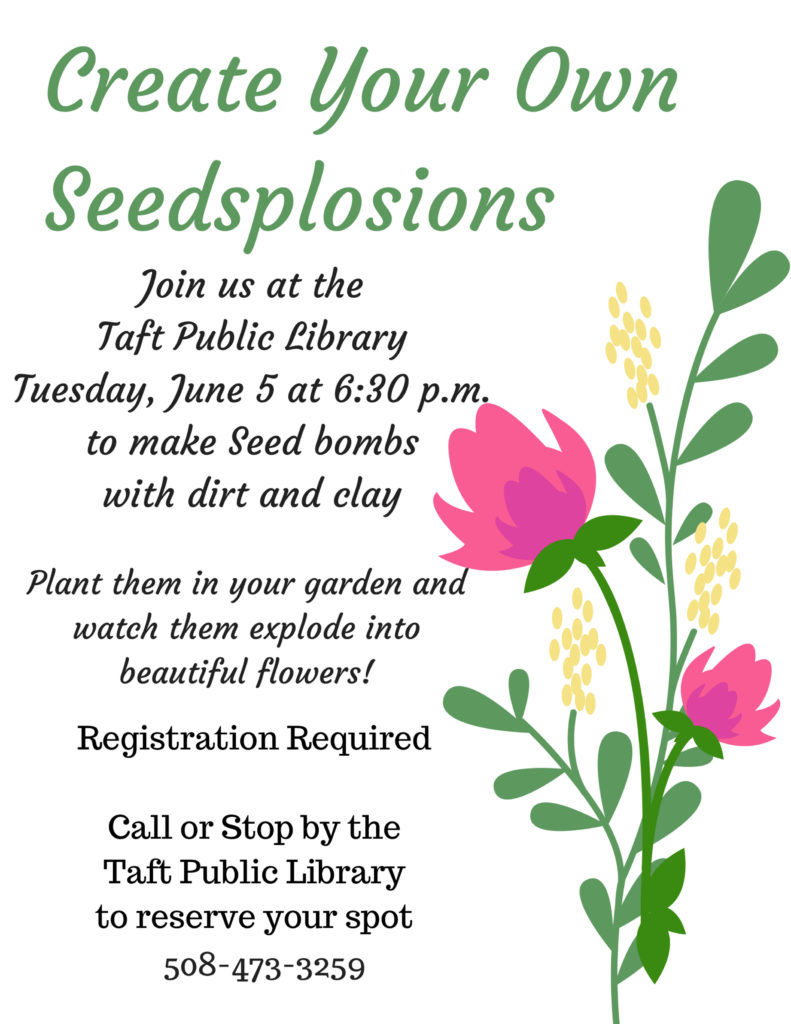 Create Your Own Seedsplosions

Join us at the Taft Public Library Tuesday, June 5 at 6:30 p.m. to make Seed bombs with dirt and clay

Plant them in your garden and watch them explode into beautiful flowers!

Registration Required

Call or Stop by the Taft Public Library to reserve your spot

508-473-3259